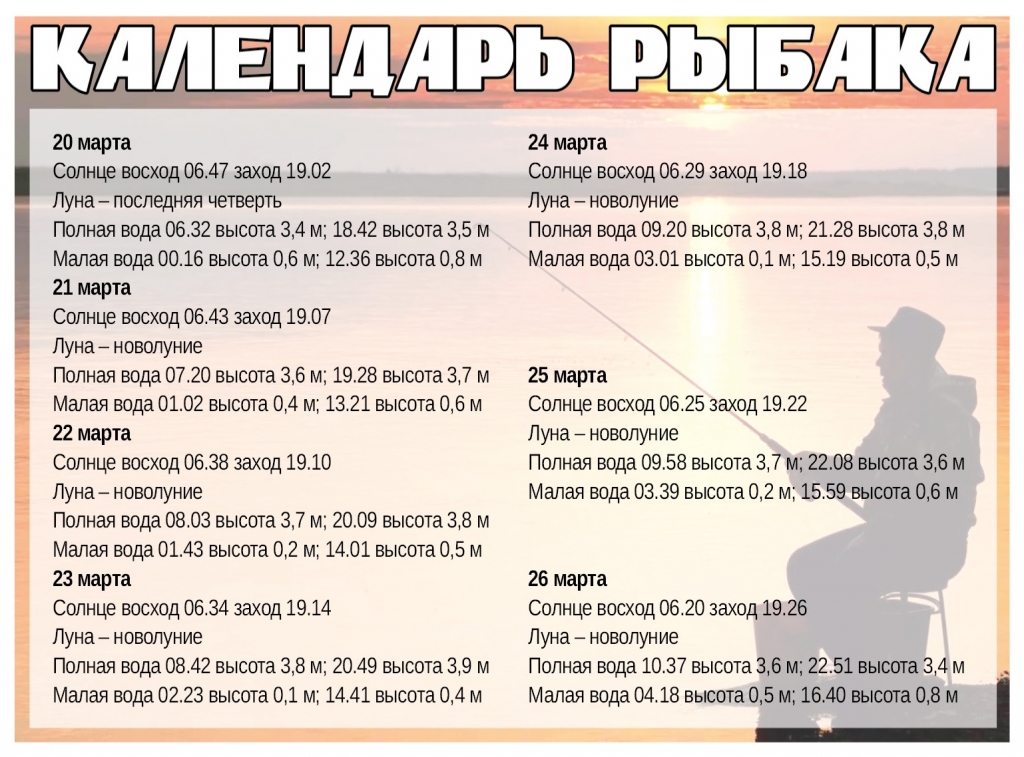 КАЛЕНДАРЬ РЫБАКА

20 марта
Солнце восход 06.47 заход 19.02
Луна – последняя четверть
Полная вода 06.32 высота 3,4 м; 18.42 высота 3,5 м
Малая вода 00.16 высота 0,6 м; 12.36 высота 0,8 м

21 марта
Солнце восход 06.43 заход 19.07
Луна – новолуние
Полная вода 07.20 высота 3,6 м; 19.28 высота 3,7 м
Малая вода 01.02 высота 0,4 м; 13.21 высота 0,6 м

22 марта
Солнце восход 06.38 заход 19.10
Луна – новолуние
Полная вода 08.03 высота 3,7 м; 20.09 высота 3,8 м
Малая вода 01.43 высота 0,2 м; 14.01 высота 0,5 м

23 марта
Солнце восход 06.34 заход 19.14
Луна – новолуние
Полная вода 08.42 высота 3,8 м; 20.49 высота 3,9 м
Малая вода 02.23 высота 0,1 м; 14.41 высота 0,4 м

24 марта
Солнце восход 06.29 заход 19.18
Луна – новолуние
Полная вода 09.20 высота 3,8 м; 21.28 высота 3,8 м
Малая вода 03.01 высота 0,1 м; 15.19 высота 0,5 м

25 марта
Солнце восход 06.25 заход 19.22
Луна – новолуние
Полная вода 09.58 высота 3,7 м; 22.08 высота 3,6 м
Малая вода 03.39 высота 0,2 м; 15.59 высота 0,6 м

26 марта
Солнце восход 06.20 заход 19.26
Луна – новолуние
Полная вода 10.37 высота 3,6 м; 22.51 высота 3,4 м
Малая вода 04.18 высота 0,5 м; 16.40 высота 0,8 м